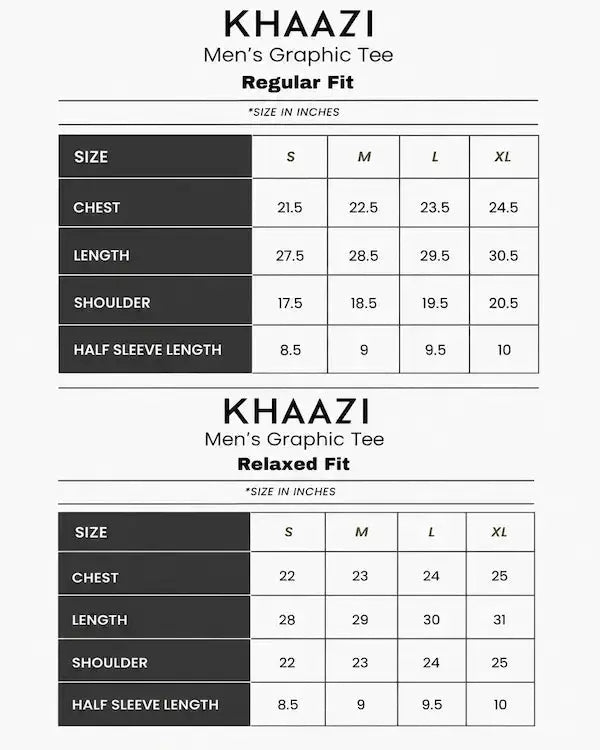 KHAAZI
Men's Graphic Tee
Regular Fit

*SIZE IN INCHES

| SIZE | S | M | L | XL |
|---|---|---|---|---|
| CHEST | 21.5 | 22.5 | 23.5 | 24.5 |
| LENGTH | 27.5 | 28.5 | 29.5 | 30.5 |
| SHOULDER | 17.5 | 18.5 | 19.5 | 20.5 |
| HALF SLEEVE LENGTH | 8.5 | 9 | 9.5 | 10 |

KHAAZI
Men's Graphic Tee
Relaxed Fit

*SIZE IN INCHES

| SIZE | S | M | L | XL |
|---|---|---|---|---|
| CHEST | 22 | 23 | 24 | 25 |
| LENGTH | 28 | 29 | 30 | 31 |
| SHOULDER | 22 | 23 | 24 | 25 |
| HALF SLEEVE LENGTH | 8.5 | 9 | 9.5 | 10 |